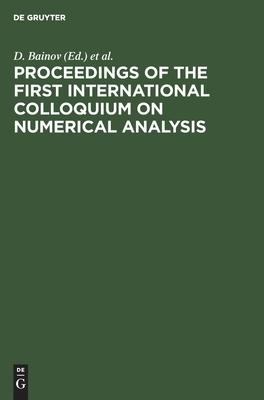 DE GRUYTER

D. Bainov (Ed.) et al.

PROCEEDINGS OF THE FIRST INTERNATIONAL COLLOQUIUM ON NUMERICAL ANALYSIS

DE
G